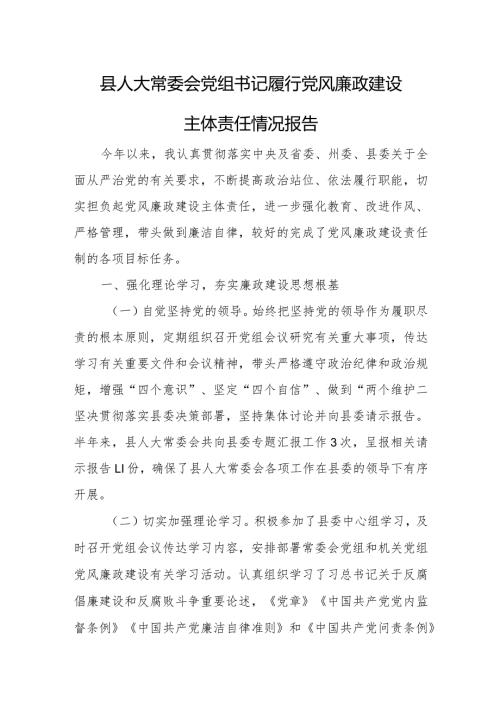 县人大常委会党组书记履行党风廉政建设

主体责任情况报告

今年以来，我认真贯彻落实中央及省委、州委、县委关于全面从严治党的有关要求，不断提高政治站位、依法履行职能，切实担负起党风廉政建设主体责任，进一步强化教育、改进作风、严格管理，带头做到廉洁自律，较好的完成了党风廉政建设责任制的各项目标任务。

一、强化理论学习，夯实廉政建设思想根基

（一）自觉坚持党的领导。始终把坚持党的领导作为履职尽责的根本原则，定期组织召开党组会议研究有关重大事项，传达学习有关重要文件和会议精神，带头严格遵守政治纪律和政治规矩，增强“四个意识”、坚定“四个自信”、做到“两个维护二坚决贯彻落实县委决策部署，坚持集体讨论并向县委请示报告。半年来，县人大常委会共向县委专题汇报工作3次，呈报相关请示报告LI份，确保了县人大常委会各项工作在县委的领导下有序开展。

（二）切实加强理论学习。积极参加了县委中心组学习，及时召开党组会议传达学习内容，安排部署常委会党组和机关党组党风廉政建设有关学习活动。认真组织学习了习总书记关于反腐倡廉建设和反腐败斗争重要论述，《党章》《中国共产党党内监督条例》《中国共产党廉洁自律准则》和《中国共产党问责条例》